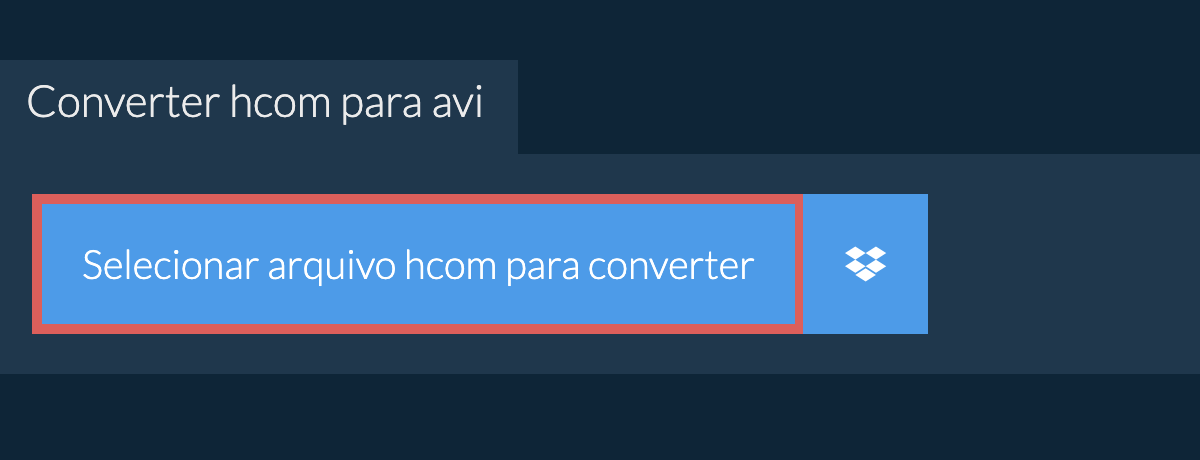 Converter hcom para avi

Selecionar arquivo hcom para converter